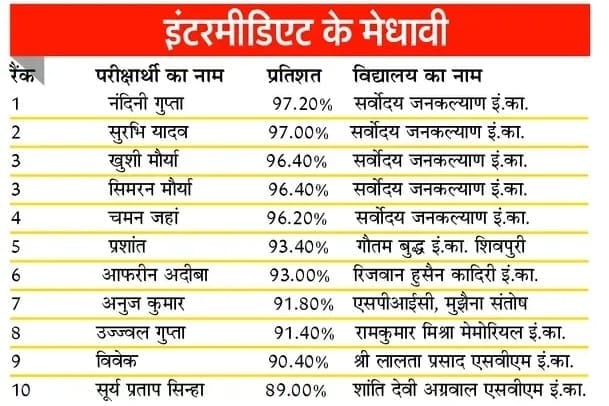 इंटरमीडिएट के मेधावी

| रैंक | परीक्षार्थी का नाम | प्रतिशत | विद्यालय का नाम |
|---|---|---|---|
| 1 | नंदिनी गुप्ता | 97.20% | सर्वोदय जनकल्याण इं.का. |
| 2 | सुरभि यादव | 97.00% | सर्वोदय जनकल्याण इं.का. |
| 3 | खुशी मौर्या | 96.40% | सर्वोदय जनकल्याण इं.का. |
| 3 | सिमरन मौर्या | 96.40% | सर्वोदय जनकल्याण इं.का. |
| 4 | चमन जहां | 96.20% | सर्वोदय जनकल्याण इं.का. |
| 5 | प्रशांत | 93.40% | गौतम बुद्ध इं.का. शिवपुरी |
| 6 | आफरीन अदीबा | 93.00% | रिजवान हुसैन कादिरी इं.का. |
| 7 | अनुज कुमार | 91.80% | एसपीआईसी, मुझैना संतोष |
| 8 | उज्ज्वल गुप्ता | 91.40% | रामकुमार मिश्रा मेमोरियल इं.का. |
| 9 | विवेक | 90.40% | श्री लालता प्रसाद एसवीएम इं.का. |
| 10 | सूर्य प्रताप सिन्हा | 89.00% | शांति देवी अग्रवाल एसवीएम इं.का. |